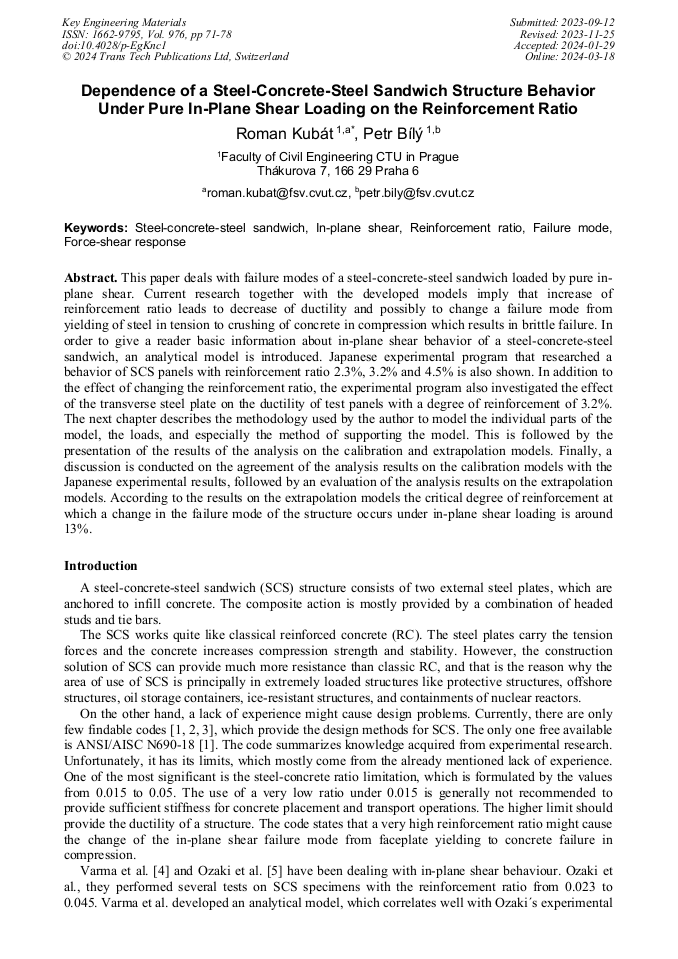 Key Engineering Materials
ISSN: 1662-9795, Vol. 976, pp 71-78
doi:10.4028/p-EgKnc1
© 2024 Trans Tech Publications Ltd, Switzerland

Submitted: 2023-09-12
Revised: 2023-11-25
Accepted: 2024-01-29
Online: 2024-03-18

Dependence of a Steel-Concrete-Steel Sandwich Structure Behavior Under Pure In-Plane Shear Loading on the Reinforcement Ratio

Roman Kubát $^{1,a*}$, Petr Bílý $^{1,b}$

$^1$Faculty of Civil Engineering CTU in Prague
Thákurova 7, 166 29 Praha 6

$^a$roman.kubat@fsv.cvut.cz, $^b$petr.bily@fsv.cvut.cz

Keywords: Steel-concrete-steel sandwich, In-plane shear, Reinforcement ratio, Failure mode, Force-shear response

Abstract. This paper deals with failure modes of a steel-concrete-steel sandwich loaded by pure in-plane shear. Current research together with the developed models imply that increase of reinforcement ratio leads to decrease of ductility and possibly to change a failure mode from yielding of steel in tension to crushing of concrete in compression which results in brittle failure. In order to give a reader basic information about in-plane shear behavior of a steel-concrete-steel sandwich, an analytical model is introduced. Japanese experimental program that researched a behavior of SCS panels with reinforcement ratio 2.3%, 3.2% and 4.5% is also shown. In addition to the effect of changing the reinforcement ratio, the experimental program also investigated the effect of the transverse steel plate on the ductility of test panels with a degree of reinforcement of 3.2%. The next chapter describes the methodology used by the author to model the individual parts of the model, the loads, and especially the method of supporting the model. This is followed by the presentation of the results of the analysis on the calibration and extrapolation models. Finally, a discussion is conducted on the agreement of the analysis results on the calibration models with the Japanese experimental results, followed by an evaluation of the analysis results on the extrapolation models. According to the results on the extrapolation models the critical degree of reinforcement at which a change in the failure mode of the structure occurs under in-plane shear loading is around 13%.

Introduction

A steel-concrete-steel sandwich (SCS) structure consists of two external steel plates, which are anchored to infill concrete. The composite action is mostly provided by a combination of headed studs and tie bars.

The SCS works quite like classical reinforced concrete (RC). The steel plates carry the tension forces and the concrete increases compression strength and stability. However, the construction solution of SCS can provide much more resistance than classic RC, and that is the reason why the area of use of SCS is principally in extremely loaded structures like protective structures, offshore structures, oil storage containers, ice-resistant structures, and containments of nuclear reactors.

On the other hand, a lack of experience might cause design problems. Currently, there are only few findable codes [1, 2, 3], which provide the design methods for SCS. The only one free available is ANSI/AISC N690-18 [1]. The code summarizes knowledge acquired from experimental research. Unfortunately, it has its limits, which mostly come from the already mentioned lack of experience. One of the most significant is the steel-concrete ratio limitation, which is formulated by the values from 0.015 to 0.05. The use of a very low ratio under 0.015 is generally not recommended to provide sufficient stiffness for concrete placement and transport operations. The higher limit should provide the ductility of a structure. The code states that a very high reinforcement ratio might cause the change of the in-plane shear failure mode from faceplate yielding to concrete failure in compression.

Varma et al. [4] and Ozaki et al. [5] have been dealing with in-plane shear behaviour. Ozaki et al., they performed several tests on SCS specimens with the reinforcement ratio from 0.023 to 0.045. Varma et al. developed an analytical model, which correlates well with Ozaki´s experimental